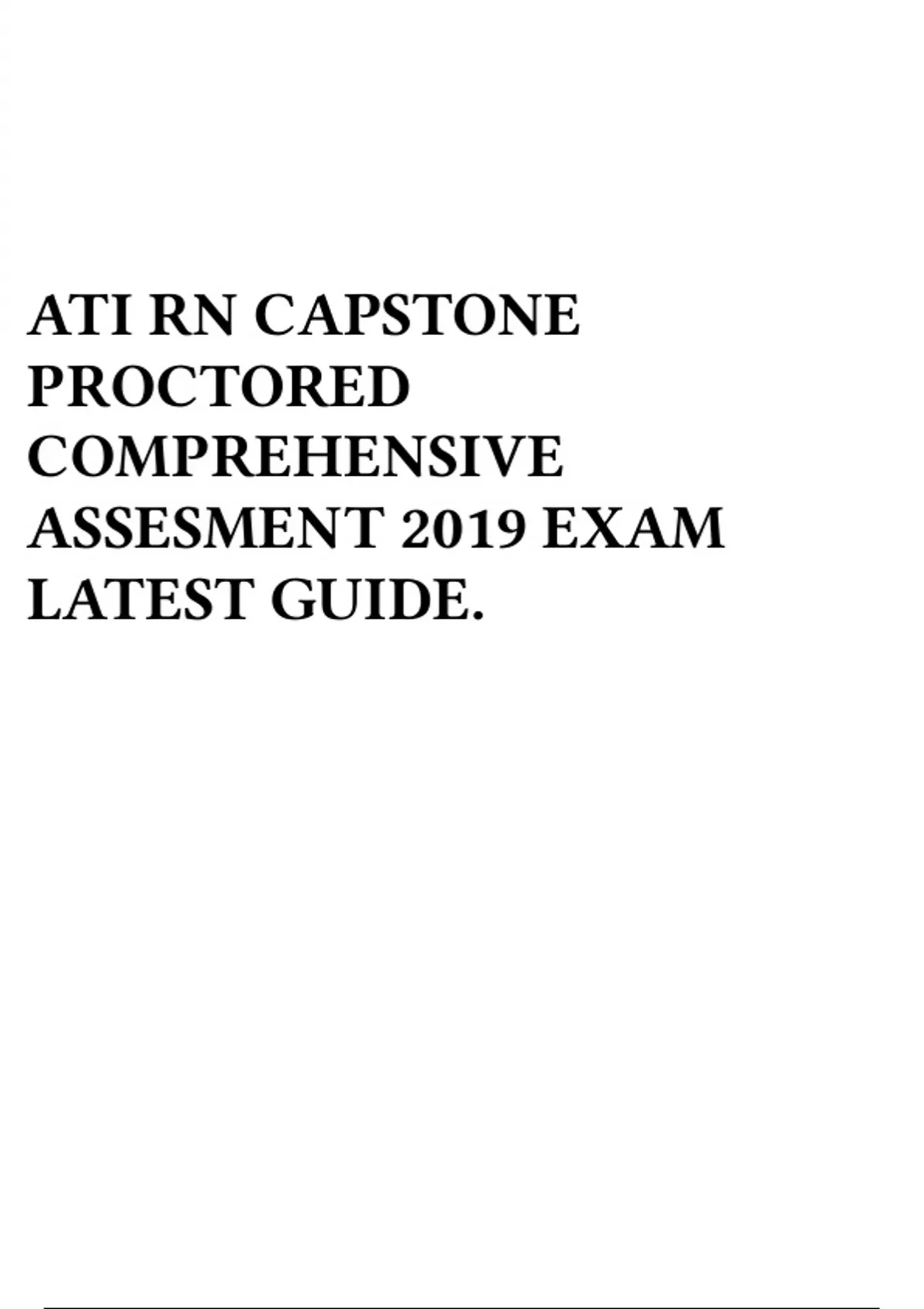 ATI RN CAPSTONE PROCTORED COMPREHENSIVE ASSESMENT 2019 EXAM LATEST GUIDE.